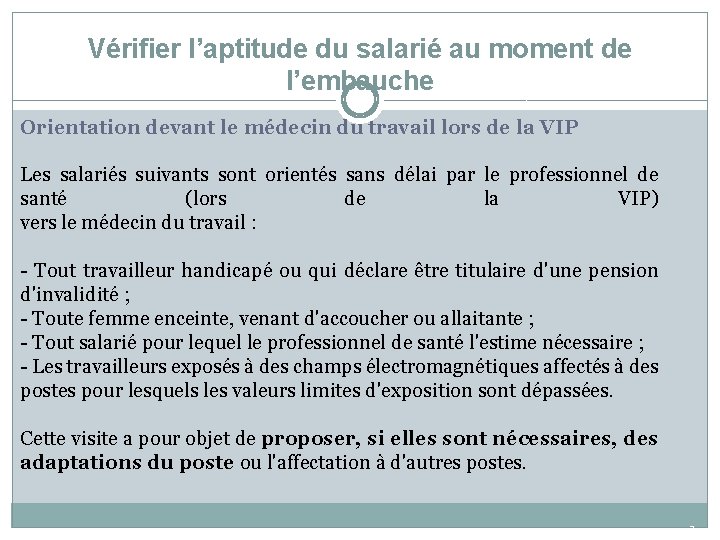 Vérifier l'aptitude du salarié au moment de l'embauche

Orientation devant le médecin du travail lors de la VIP

Les salariés suivants sont orientés sans délai par le professionnel de santé (lors de la VIP) vers le médecin du travail :

- Tout travailleur handicapé ou qui déclare être titulaire d'une pension d'invalidité ;
- Toute femme enceinte, venant d'accoucher ou allaitante ;
- Tout salarié pour lequel le professionnel de santé l'estime nécessaire ;
- Les travailleurs exposés à des champs électromagnétiques affectés à des postes pour lesquels les valeurs limites d'exposition sont dépassées.

Cette visite a pour objet de proposer, si elles sont nécessaires, des adaptations du poste ou l'affectation à d'autres postes.